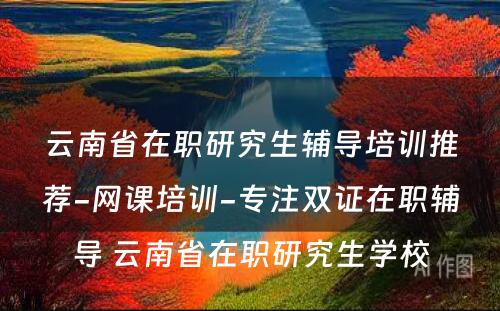 云南省在职研究生辅导培训推荐-网课培训-专注双证在职辅导 云南省在职研究生学校

AI 作图